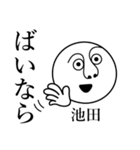 ばいなら

池田